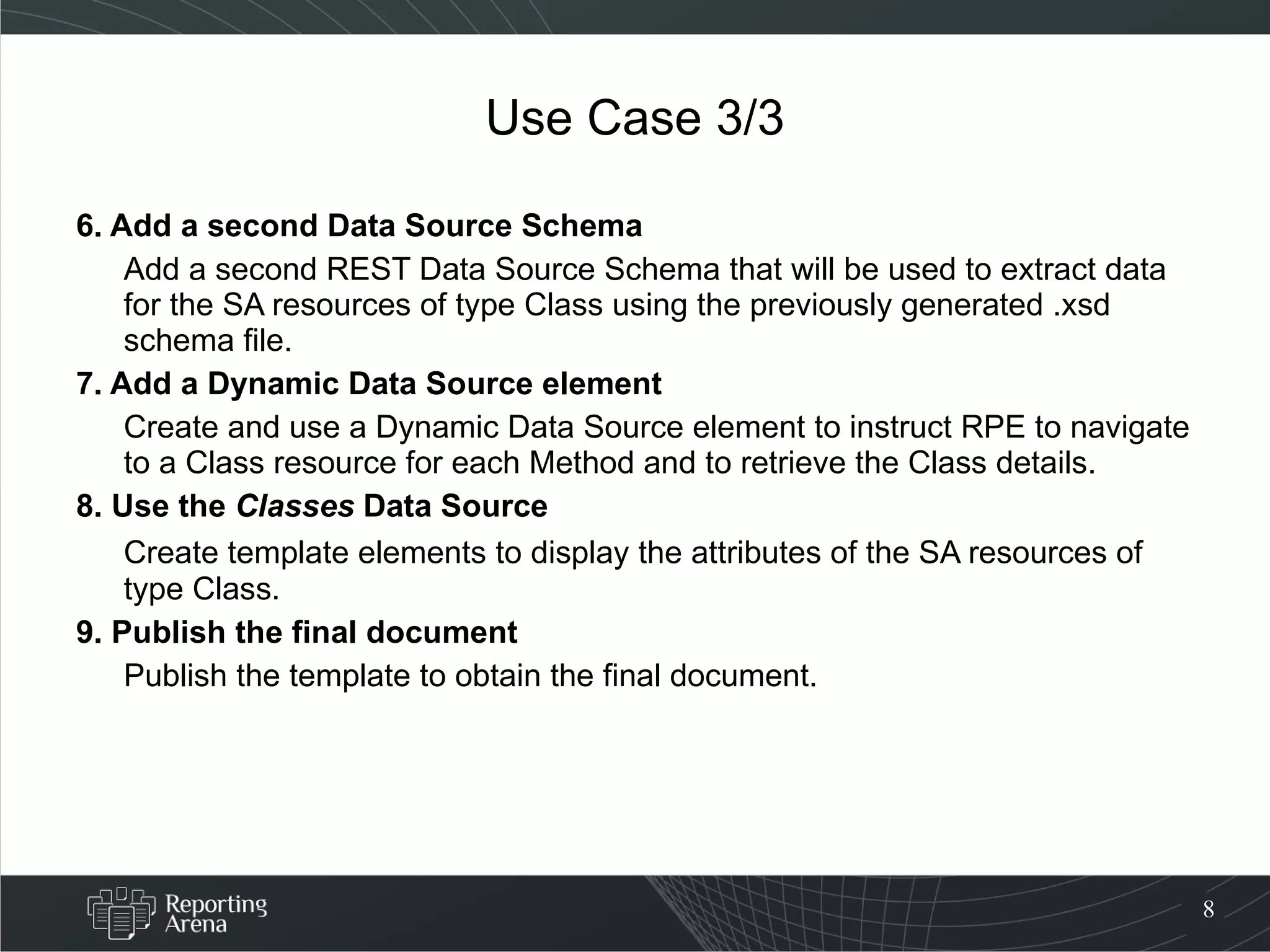 Use Case 3/3

6. Add a second Data Source Schema

Add a second REST Data Source Schema that will be used to extract data for the SA resources of type Class using the previously generated .xsd schema file.

7. Add a Dynamic Data Source element

Create and use a Dynamic Data Source element to instruct RPE to navigate to a Class resource for each Method and to retrieve the Class details.

8. Use the Classes Data Source

Create template elements to display the attributes of the SA resources of type Class.

9. Publish the final document

Publish the template to obtain the final document.

Reporting
Arena

8